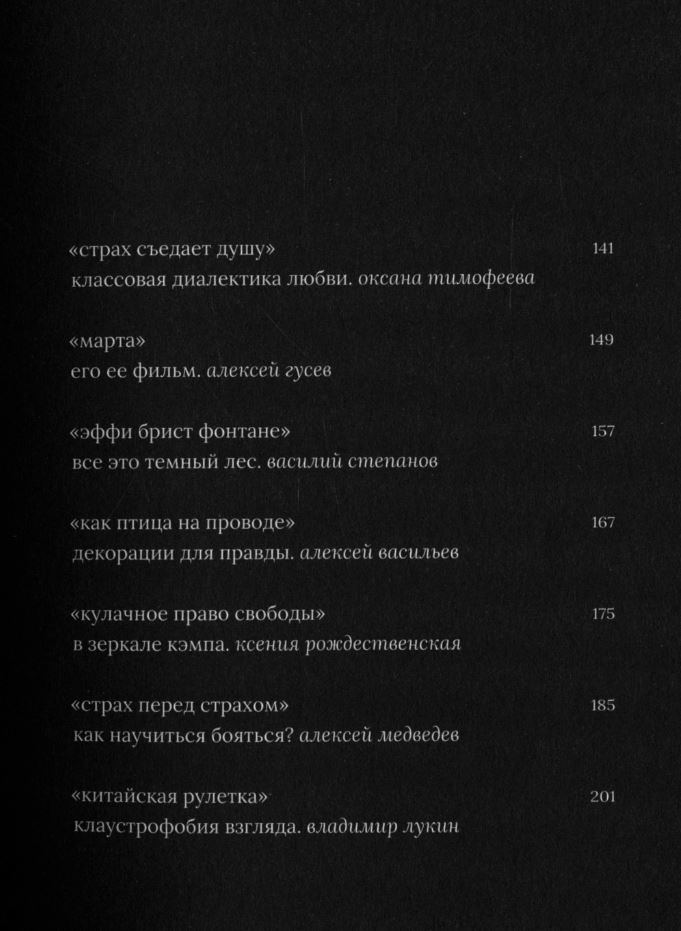 «страх съедает душу» 141
классовая диалектика любви. оксана тимофеева

«марта» 149
его ее фильм. алексей гусев

«эффи брист фонтане» 157
все это темный лес. василий степанов

«как птица на проводе» 167
декорации для правды. алексей васильев

«кулачное право свободы» 175
в зеркале кэмпа. ксения рождественская

«страх перед страхом» 185
как научиться бояться? алексей медведев

«китайская рулетка» 201
клаустрофобия взгляда. владимир лукин